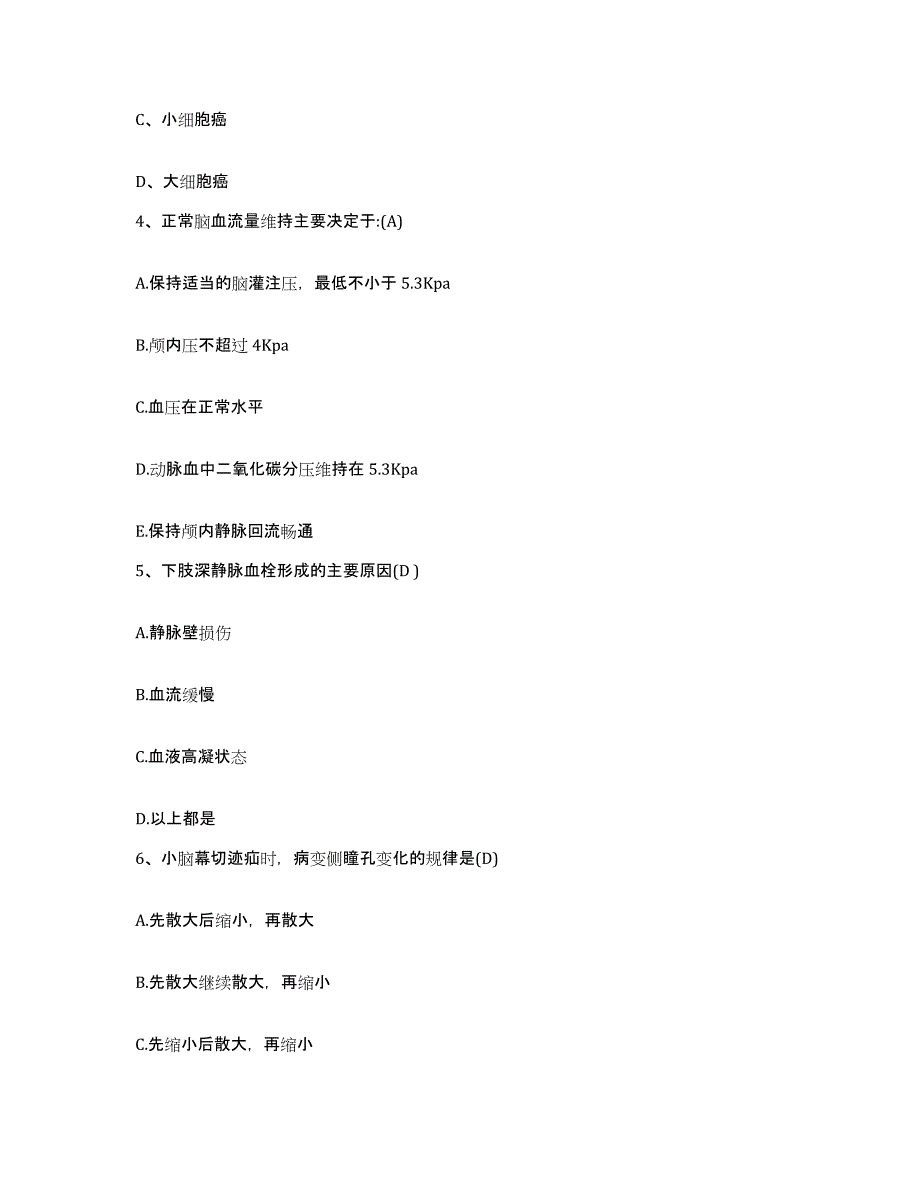 C、小细胞癌

D、大细胞癌

4、正常脑血流量维持主要决定于:(A)

A.保持适当的脑灌注压，最低不小于 5.3Kpa

B.颅内压不超过 4Kpa

C.血压在正常水平

D.动脉血中二氧化碳分压维持在 5.3Kpa

E.保持颅内静脉回流畅通

5、下肢深静脉血栓形成的主要原因(D )

A.静脉壁损伤

B.血流缓慢

C.血液高凝状态

D.以上都是

6、小脑幕切迹疝时，病变侧瞳孔变化的规律是(D)

A.先散大后缩小，再散大

B.先散大继续散大，再缩小

C.先缩小后散大，再缩小